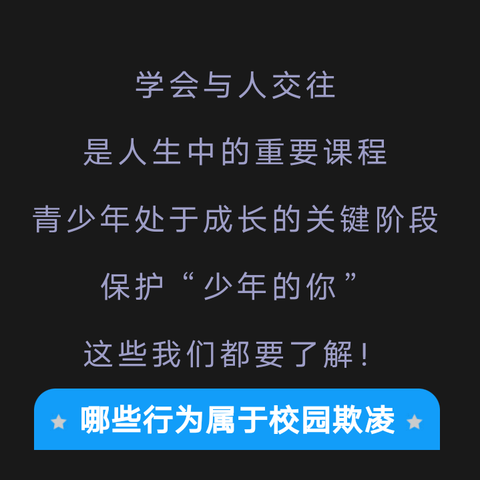 学会与人交往

是人生中的重要课程

青少年处于成长的关键阶段

保护“少年的你”

这些我们都要了解！

★ 哪些行为属于校园欺凌 ★